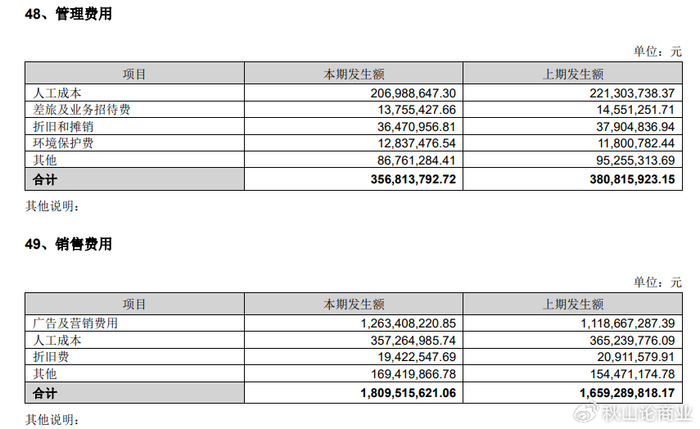 48、管理费用

单位：元

| 项目 | 本期发生额 | 上期发生额 |
|---|---|---|
| 人工成本 | 206,988,647.30 | 221,303,738.37 |
| 差旅及业务招待费 | 13,755,427.66 | 14,551,251.71 |
| 折旧和摊销 | 36,470,956.81 | 37,904,836.94 |
| 环境保护费 | 12,837,476.54 | 11,800,782.44 |
| 其他 | 86,761,284.41 | 95,255,313.69 |
| 合计 | 356,813,792.72 | 380,815,923.15 |

其他说明：

49、销售费用

单位：元

| 项目 | 本期发生额 | 上期发生额 |
|---|---|---|
| 广告及营销费用 | 1,263,408,220.85 | 1,118,667,287.39 |
| 人工成本 | 357,264,985.74 | 365,239,776.09 |
| 折旧费 | 19,422,547.69 | 20,911,579.91 |
| 其他 | 169,419,866.78 | 154,471,174.78 |
| 合计 | 1,809,515,621.06 | 1,659,289,818.17 |

其他说明：

秋山论商业